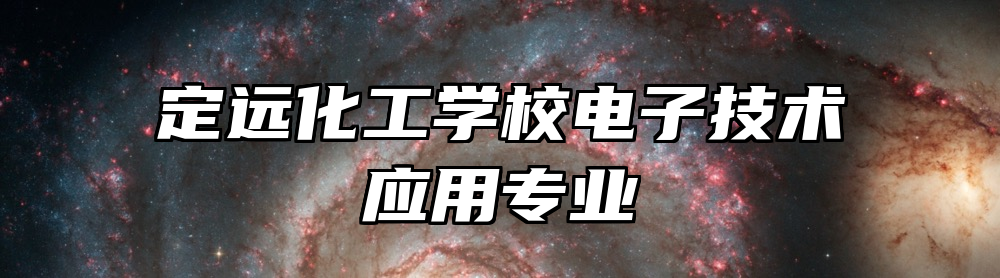 定远化工学校电子技术应用专业